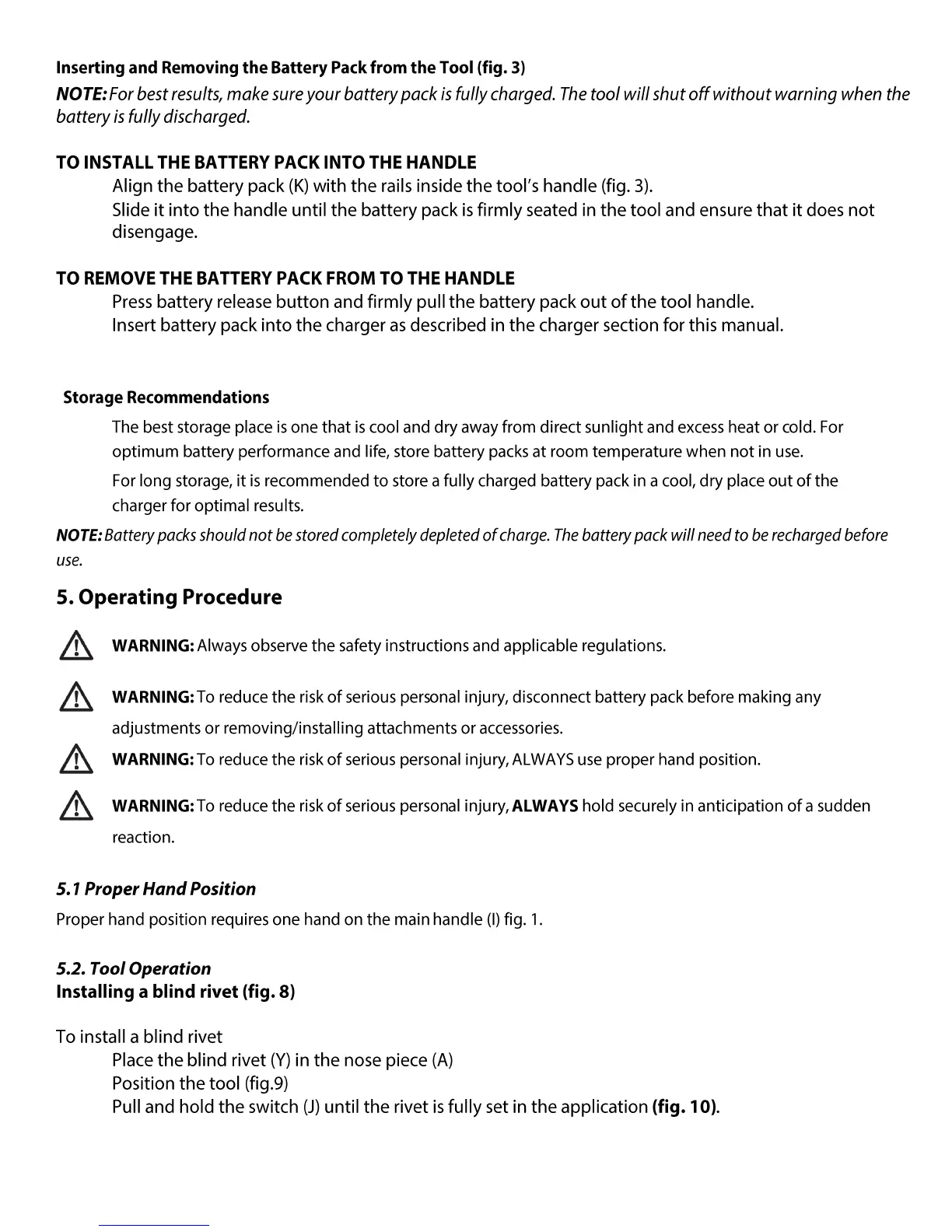 Inserting and Removing the Battery Pack from the Tool (fig. 3)

NOTE: For best results, make sure your battery pack is fully charged. The tool will shut off without warning when the battery is fully discharged.

TO INSTALL THE BATTERY PACK INTO THE HANDLE

Align the battery pack (K) with the rails inside the tool's handle (fig. 3).

Slide it into the handle until the battery pack is firmly seated in the tool and ensure that it does not disengage.

TO REMOVE THE BATTERY PACK FROM TO THE HANDLE

Press battery release button and firmly pull the battery pack out of the tool handle.

Insert battery pack into the charger as described in the charger section for this manual.

Storage Recommendations

The best storage place is one that is cool and dry away from direct sunlight and excess heat or cold. For optimum battery performance and life, store battery packs at room temperature when not in use.

For long storage, it is recommended to store a fully charged battery pack in a cool, dry place out of the charger for optimal results.

NOTE: Battery packs should not be stored completely depleted of charge. The battery pack will need to be recharged before use.

5. Operating Procedure

WARNING: Always observe the safety instructions and applicable regulations.

WARNING: To reduce the risk of serious personal injury, disconnect battery pack before making any adjustments or removing/installing attachments or accessories.

WARNING: To reduce the risk of serious personal injury, ALWAYS use proper hand position.

WARNING: To reduce the risk of serious personal injury, ALWAYS hold securely in anticipation of a sudden reaction.

5.1 Proper Hand Position

Proper hand position requires one hand on the main handle (I) fig. 1.

5.2. Tool Operation

Installing a blind rivet (fig. 8)

To install a blind rivet

Place the blind rivet (Y) in the nose piece (A)

Position the tool (fig.9)

Pull and hold the switch (J) until the rivet is fully set in the application (fig. 10).